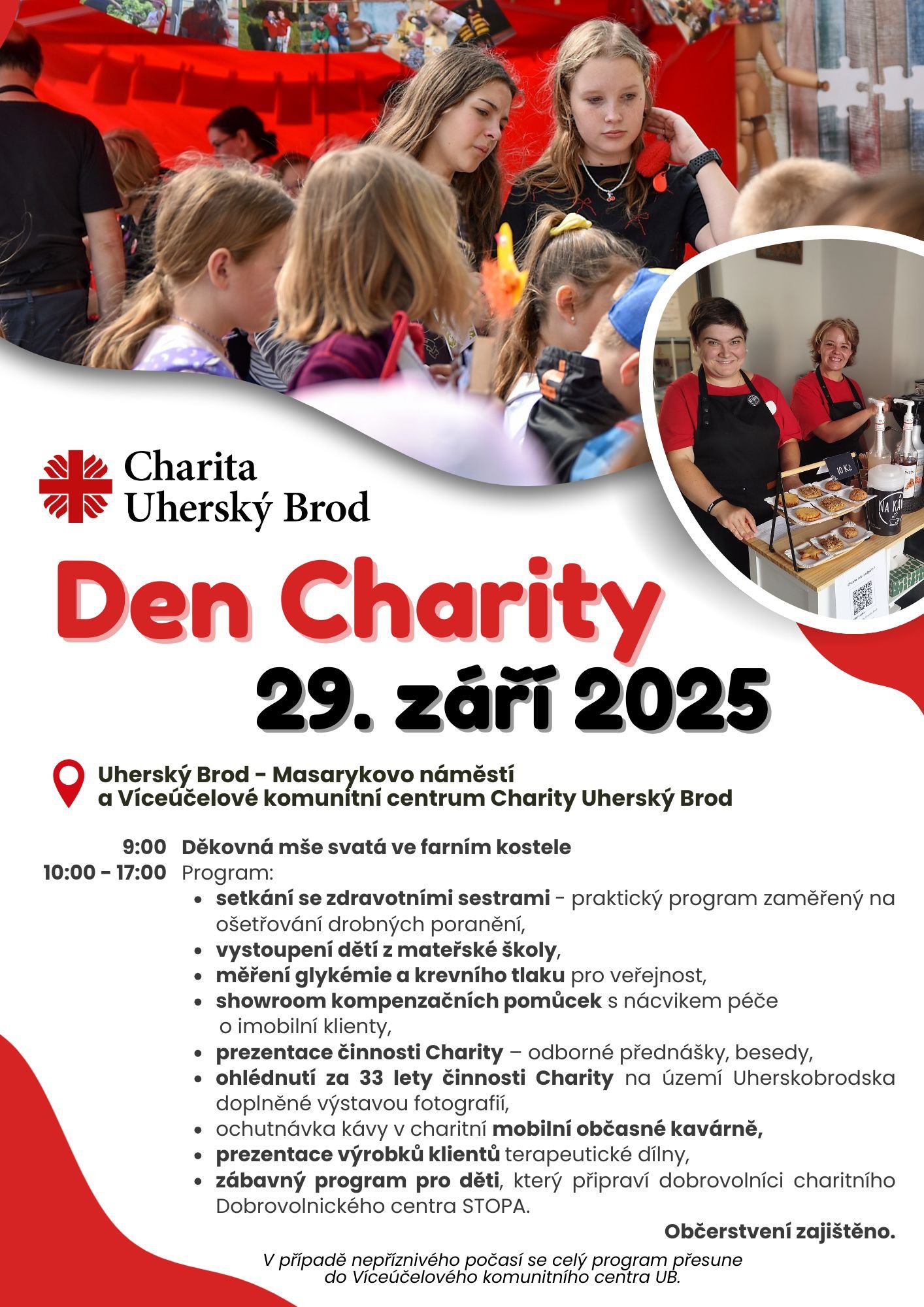 Charita
Uherský Brod

Den Charity

29. září 2025

Uherský Brod - Masarykovo náměstí
a Víceúčelové komunitní centrum Charity Uherský Brod

9:00 Děkovná mše svatá ve farním kostele
10:00 - 17:00 Program:

• setkání se zdravotními sestrami - praktický program zaměřený na ošetřování drobných poranění,
• vystoupení dětí z mateřské školy,
• měření glykémie a krevního tlaku pro veřejnost,
• showroom kompenzačních pomůcek s nácvikem péče o imobilní klienty,
• prezentace činnosti Charity – odborné přednášky, besedy,
• ohlédnutí za 33 lety činnosti Charity na území Uherskobrodska doplněné výstavou fotografií,
• ochutnávka kávy v charitní mobilní občasné kavárně,
• prezentace výrobků klientů terapeutické dílny,
• zábavný program pro děti, který připraví dobrovolníci charitního Dobrovolnického centra STOPA.

Občerstvení zajištěno.

V případě nepříznivého počasí se celý program přesune do Víceúčelového komunitního centra UB.